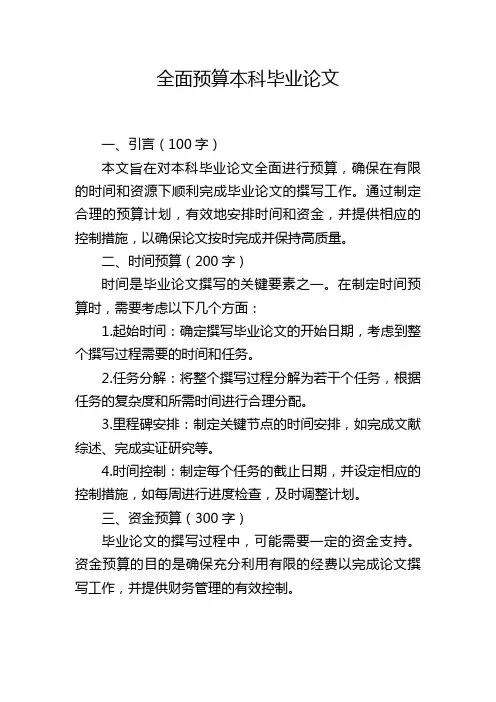 全面预算本科毕业论文

一、引言（100 字）

本文旨在对本科毕业论文全面进行预算，确保在有限的时间和资源下顺利完成毕业论文的撰写工作。通过制定合理的预算计划，有效地安排时间和资金，并提供相应的控制措施，以确保论文按时完成并保持高质量。

二、时间预算（200 字）

时间是毕业论文撰写的关键要素之一。在制定时间预算时，需要考虑以下几个方面：

1.起始时间：确定撰写毕业论文的开始日期，考虑到整个撰写过程需要的时间和任务。

2.任务分解：将整个撰写过程分解为若干个任务，根据任务的复杂度和所需时间进行合理分配。

3.里程碑安排：制定关键节点的时间安排，如完成文献综述、完成实证研究等。

4.时间控制：制定每个任务的截止日期，并设定相应的控制措施，如每周进行进度检查，及时调整计划。

三、资金预算（300 字）

毕业论文的撰写过程中，可能需要一定的资金支持。资金预算的目的是确保充分利用有限的经费以完成论文撰写工作，并提供财务管理的有效控制。